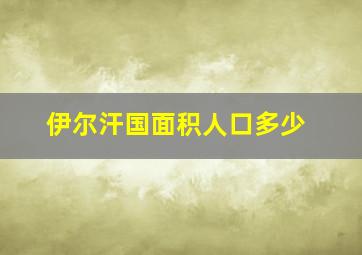 伊尔汗国面积人口多少